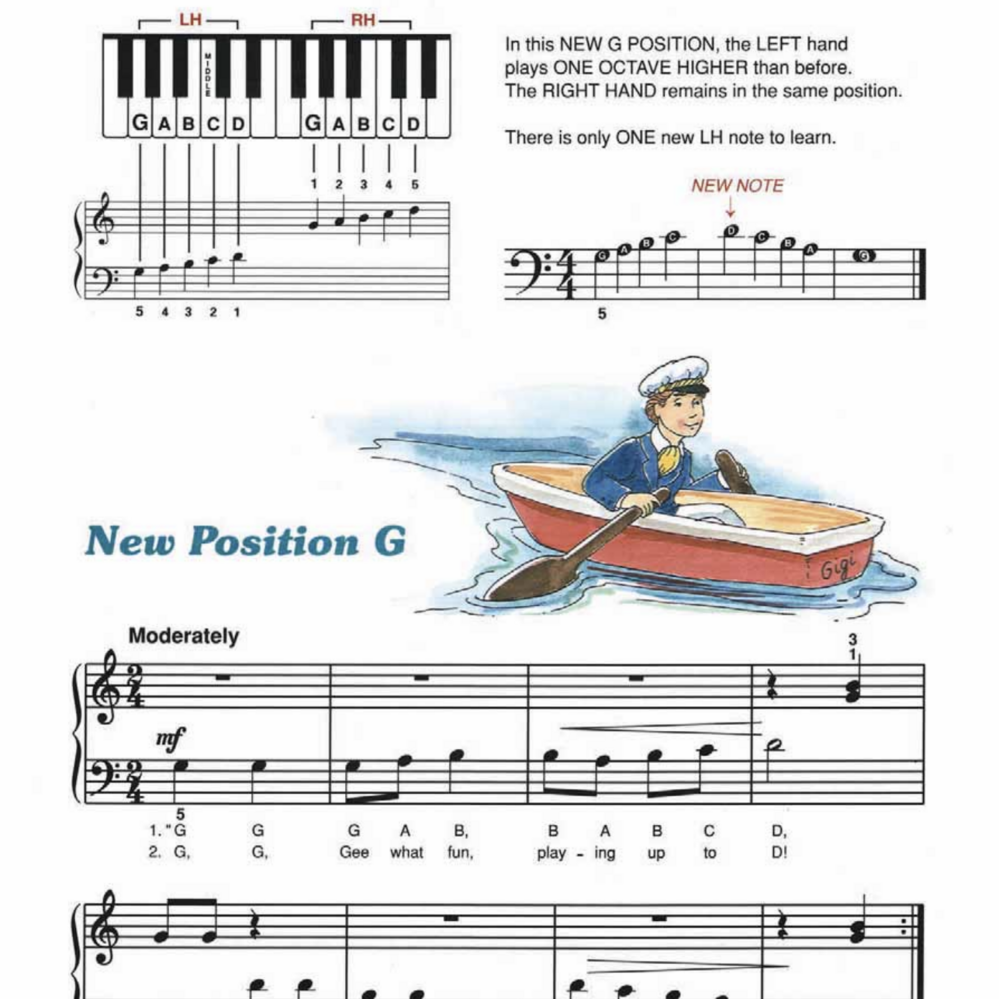 LH RH

MIDDLE

G A B C D G A B C D

1 2 3 4 5

5 4 3 2 1

In this NEW G POSITION, the LEFT hand plays ONE OCTAVE HIGHER than before. The RIGHT HAND remains in the same position.

There is only ONE new LH note to learn.

NEW NOTE

G A B C D C B A G

5

Gigi

New Position G

Moderately

3
1

mf

5

1. "G G G A B, B A B C D,
2. G, G, Gee what fun, play - ing up to D!